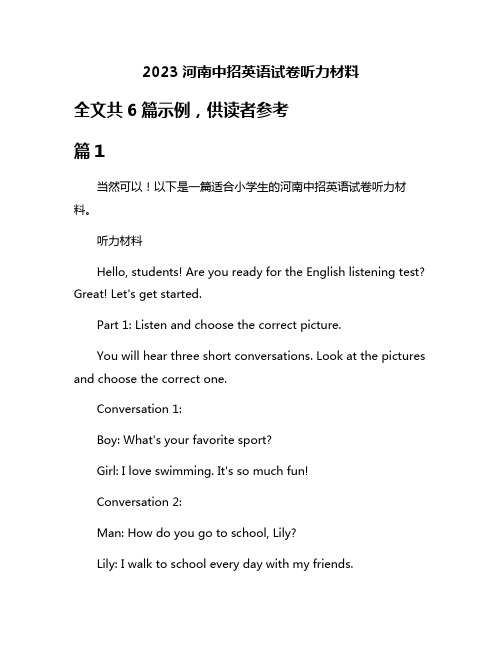 2023 河南中招英语试卷听力材料

全文共 6 篇示例，供读者参考

篇 1

当然可以！以下是一篇适合小学生的河南中招英语试卷听力材料。

听力材料

Hello, students! Are you ready for the English listening test? Great! Let's get started.

Part 1: Listen and choose the correct picture.

You will hear three short conversations. Look at the pictures and choose the correct one.

Conversation 1:

Boy: What's your favorite sport?

Girl: I love swimming. It's so much fun!

Conversation 2:

Man: How do you go to school, Lily?

Lily: I walk to school every day with my friends.